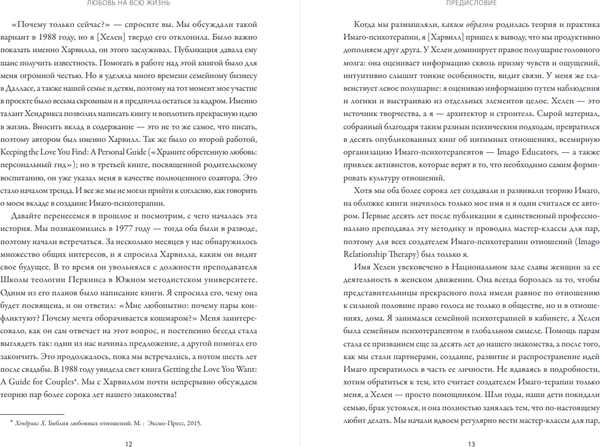 ЛЮБОВЬ НА ВСЮ ЖИЗНЬ

«Почему только сейчас?» — спросите вы. Мы обсуждали такой вариант в 1988 году, но я [Хелен] твердо его отклонила. Было важно показать именно Харвилла, он этого заслуживал. Публикация давала ему шанс получить известность. Помогать в работе над этой книгой было для меня огромной честью. Но я уделяла много времени семейному бизнесу в Далласе, а также нашей семье и детям, поэтому на тот момент мое участие в проекте было весьма скромным и я предпочла остаться за кадром. Именно талант Хендрикса позволил написать книгу и воплотить прекрасную идею в жизнь. Вносить вклад в содержание — это не то же самое, что писать, поэтому автором был именно Харвилл. Так же было со второй работой, Keeping the Love You Find: A Personal Guide («Храните обретенную любовь: персональный гид»); но в третьей книге, посвященной родительскому воспитанию, он уже указал меня в качестве полноценного соавтора. Это стало началом тренда. И все же мы не могли прийти к согласию, как говорить о моем вкладе в создание Имаго-психотерапии.

Давайте перенесемся в прошлое и посмотрим, с чего началась эта история. Мы познакомились в 1977 году — тогда оба были в разводе, поэтому начали встречаться. За несколько месяцев у нас обнаружилось множество общих интересов, и я спросила Харвилла, каким он видит свое будущее. В то время он увольнялся с должности преподавателя Школы теологии Перкинса в Южном методистском университете. Одним из его планов было написание книги. Я спросила его, чему она будет посвящена, и он ответил: «Мне любопытно: почему пары конфликтуют? Почему мечта оборачивается кошмаром?» Меня заинтересовало, как он сам отвечает на этот вопрос, и постепенно беседа стала выглядеть так: один из нас начинал предложение, а другой помогал его закончить. Это продолжалось, пока мы встречались, а потом шесть лет после свадьбы. В 1988 году увидела свет книга Getting the Love You Want: A Guide for Couples*. Мы с Харвиллом почти непрерывно обсуждаем теорию пар более сорока лет нашего знакомства!

* Хендрикс Х. Библия любовных отношений. М. : Эксмо-Пресс, 2015.

12

ПРЕДИСЛОВИЕ

Когда мы размышляли, каким образом родилась теория и практика Имаго-психотерапии, я [Харвилл] пришел к выводу, что мы продуктивно дополняем друг друга. У Хелен доминирует правое полушарие головного мозга: она оценивает информацию сквозь призму чувств и ощущений, интуитивно слышит тонкие особенности, видит связи. У меня же главенствует левое полушарие: я оцениваю информацию путем наблюдения и логики и выстраиваю из отдельных элементов целое. Хелен — это источник творчества, а я — архитектор и строитель. Сырой материал, собранный благодаря таким разным психическим подходам, превратился в десять опубликованных книг об интимных отношениях, всемирную организацию Имаго-психотерапевтов — Imago Educators, — а также привлек активистов, которые верят в то, что необходимо самим формировать культуру отношений.

Хотя мы оба более сорока лет создавали и развивали теорию Имаго, на обложке книги значилось только мое имя и я один считался ее автором. Первые десять лет после публикации я единственный профессионально преподавал эту методику и проводил мастер-классы для пар, поэтому для всех создателем Имаго-психотерапии отношений (Imago Relationship Therapy) был только я.

Имя Хелен увековечено в Национальном зале славы женщин за ее деятельность в женском движении. Она всегда боролась за то, чтобы представительницы прекрасного пола имели равное по отношению к сильной половине право голоса не только в обществе, но и в отношениях, дома. Я занимался семейной психотерапией в кабинете, а Хелен была семейным психотерапевтом в глобальном смысле. Помощь парам стала ее призванием еще за десять лет до нашего знакомства, а после того, как мы стали партнерами, создание, развитие и распространение идей Имаго превратилось в часть ее личности. Не вдаваясь в подробности, хотим обратиться к тем, кто считает создателем Имаго-терапии только меня, а Хелен — просто помощником. Шли годы, наши дети покидали семью, брак устоялся, и она полностью занялась тем, что по-настоящему любит делать. Мы начали вдвоем регулярно вести мастер-классы для пар,

13